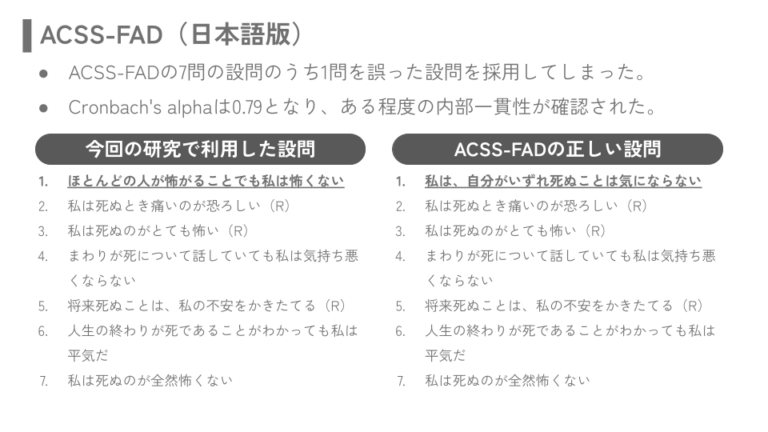 ACSS-FAD（日本語版）

● ACSS-FADの7問の設問のうち1問を誤った設問を採用してしまった。

● Cronbach's alphaは0.79となり、ある程度の内部一貫性が確認された。

今回の研究で利用した設問

1. ほとんどの人が怖がることでも私は怖くない
2. 私は死ぬとき痛いのが恐ろしい（R）
3. 私は死ぬのがとても怖い（R）
4. まわりが死について話していても私は気持ち悪くならない
5. 将来死ぬことは、私の不安をかきたてる（R）
6. 人生の終わりが死であることがわかっても私は平気だ
7. 私は死ぬのが全然怖くない

ACSS-FADの正しい設問

1. 私は、自分がいずれ死ぬことは気にならない
2. 私は死ぬとき痛いのが恐ろしい（R）
3. 私は死ぬのがとても怖い（R）
4. まわりが死について話していても私は気持ち悪くならない
5. 将来死ぬことは、私の不安をかきたてる（R）
6. 人生の終わりが死であることがわかっても私は平気だ
7. 私は死ぬのが全然怖くない